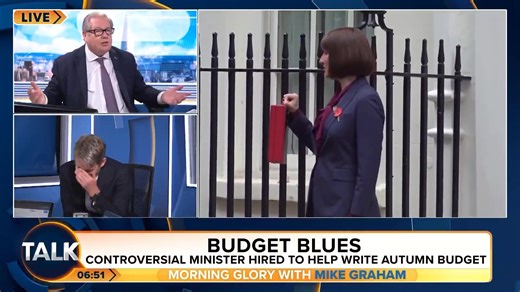 LIVE

TALK

BUDGET BLUES
CONTROVERSIAL MINISTER HIRED TO HELP WRITE AUTUMN BUDGET

06:51

MORNING GLORY WITH MIKE GRAHAM